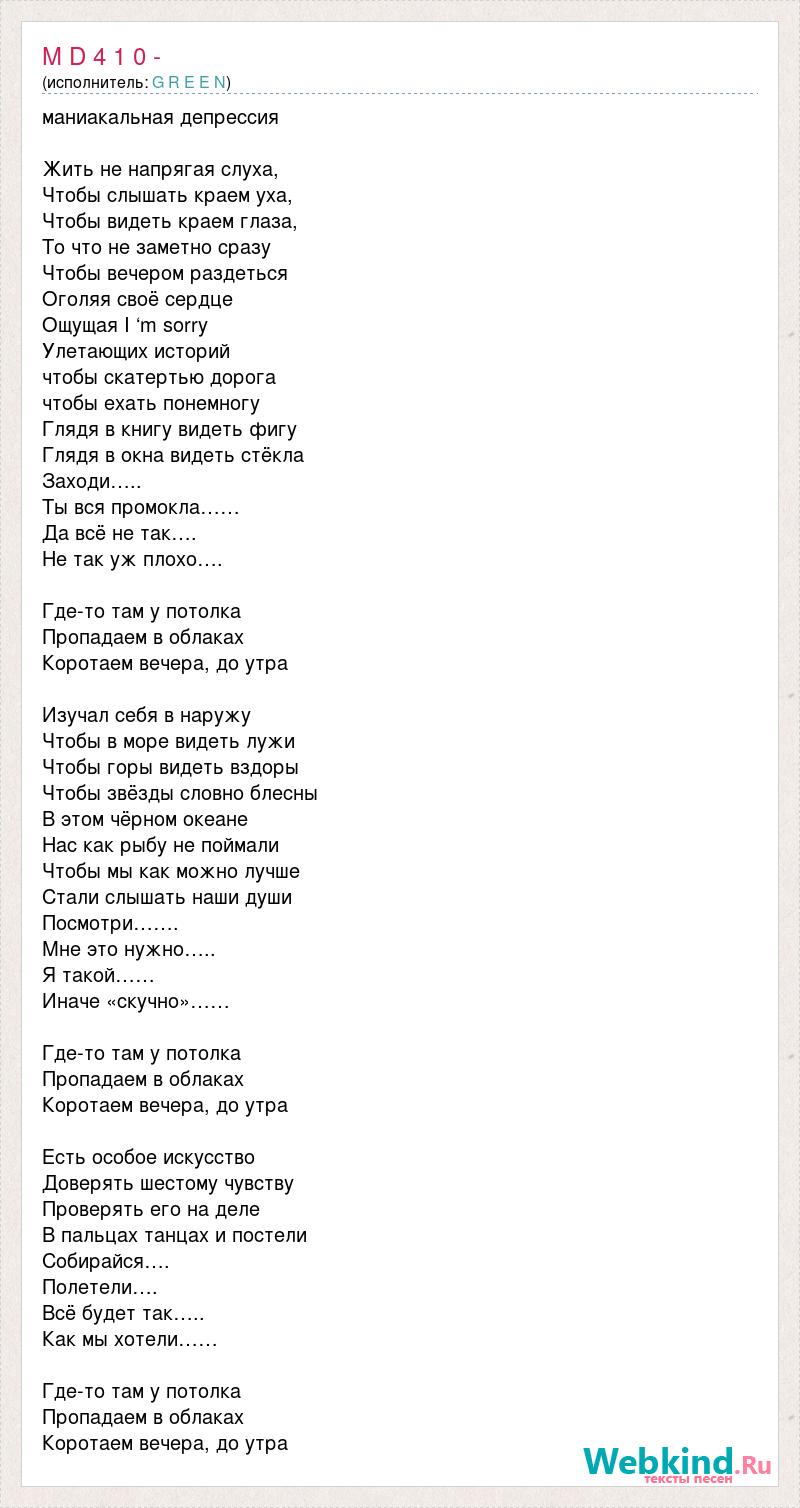 M D 4 1 0 -
(исполнитель: G R E E N)

маниакальная депрессия

Жить не напрягая слуха,
Чтобы слышать краем уха,
Чтобы видеть краем глаза,
То что не заметно сразу
Чтобы вечером раздеться
Оголяя своё сердце
Ощущая I ‘m sorry
Улетающих историй
чтобы скатертью дорога
чтобы ехать понемногу
Глядя в книгу видеть фигу
Глядя в окна видеть стёкла
Заходи…..
Ты вся промокла……
Да всё не так….
Не так уж плохо….

Где-то там у потолка
Пропадаем в облаках
Коротаем вечера, до утра

Изучал себя в наружу
Чтобы в море видеть лужи
Чтобы горы видеть вздоры
Чтобы звёзды словно блесны
В этом чёрном океане
Нас как рыбу не поймали
Чтобы мы как можно лучше
Стали слышать наши души
Посмотри…….
Мне это нужно…..
Я такой……
Иначе «скучно»……

Где-то там у потолка
Пропадаем в облаках
Коротаем вечера, до утра

Есть особое искусство
Доверять шестому чувству
Проверять его на деле
В пальцах танцах и постели
Собирайся….
Полетели….
Всё будет так…..
Как мы хотели……

Где-то там у потолка
Пропадаем в облаках
Коротаем вечера, до утра

Webkind.Ru
тексты песен